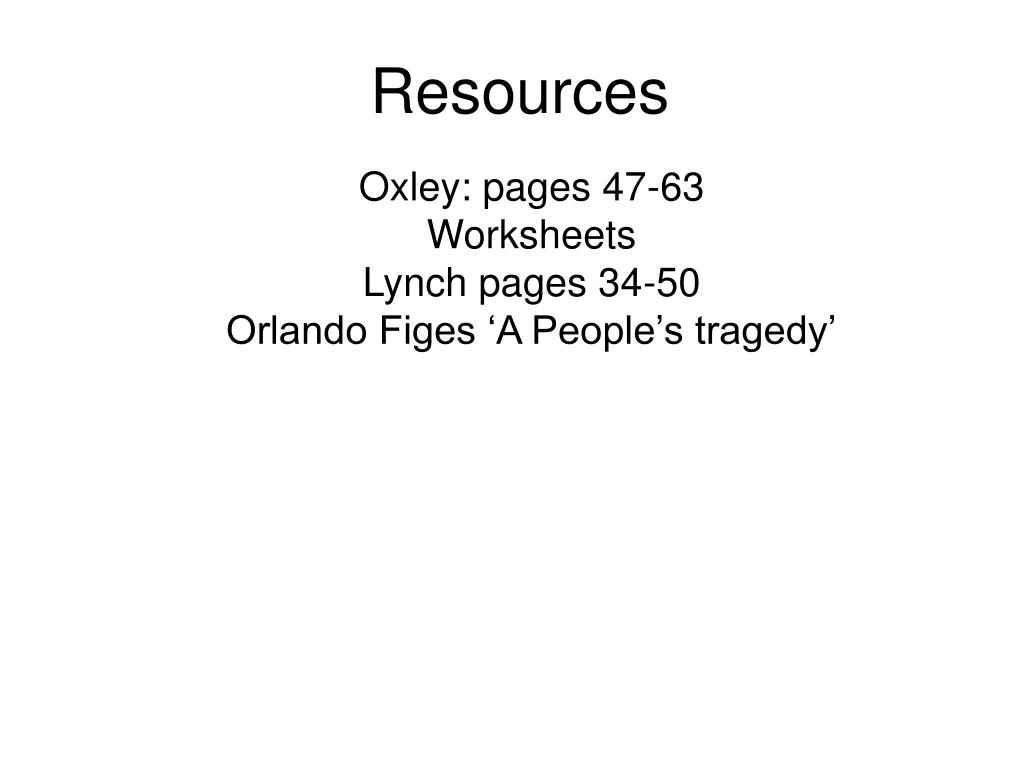 Resources

Oxley: pages 47-63
Worksheets
Lynch pages 34-50
Orlando Figes ‘A People’s tragedy’